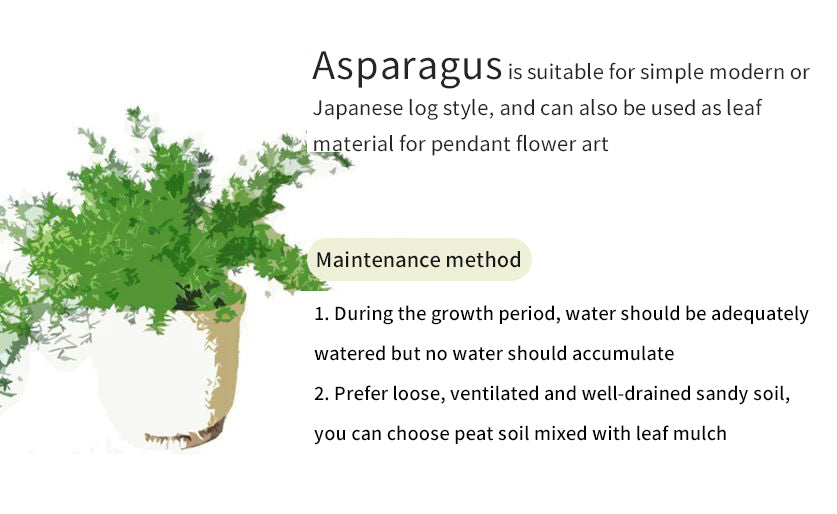 Asparagus is suitable for simple modern or Japanese log style, and can also be used as leaf material for pendant flower art

Maintenance method

1. During the growth period, water should be adequately watered but no water should accumulate
2. Prefer loose, ventilated and well-drained sandy soil, you can choose peat soil mixed with leaf mulch